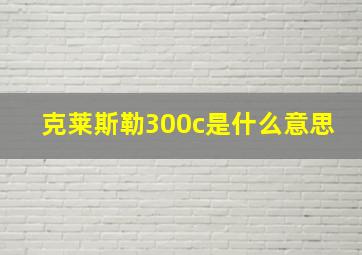 克莱斯勒300c是什么意思